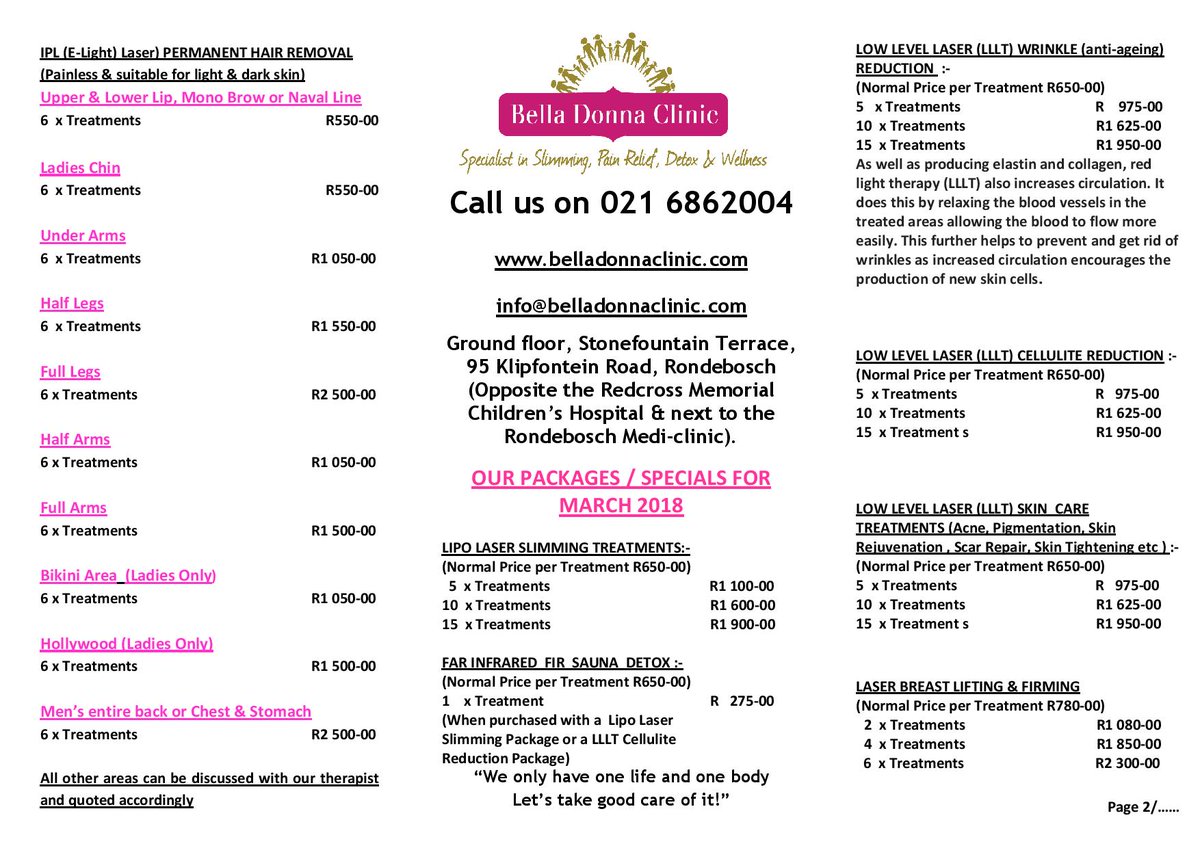 IPL (E-Light) Laser) PERMANENT HAIR REMOVAL
(Painless & suitable for light & dark skin)

Upper & Lower Lip, Mono Brow or Naval Line
6 x Treatments R550-00

Ladies Chin
6 x Treatments R550-00

Under Arms
6 x Treatments R1 050-00

Half Legs
6 x Treatments R1 550-00

Full Legs
6 x Treatments R2 500-00

Half Arms
6 x Treatments R1 050-00

Full Arms
6 x Treatments R1 500-00

Bikini Area (Ladies Only)
6 x Treatments R1 050-00

Hollywood (Ladies Only)
6 x Treatments R1 500-00

Men's entire back or Chest & Stomach
6 x Treatments R2 500-00

All other areas can be discussed with our therapist and quoted accordingly

Bella Donna Clinic
Specialist in Slimming, Pain Relief, Detox & Wellness

Call us on 021 6862004

www.belladonnaclinic.com

info@belladonnaclinic.com

Ground floor, Stonefountain Terrace, 95 Klipfontein Road, Rondebosch (Opposite the Redcross Memorial Children's Hospital & next to the Rondebosch Medi-clinic).

OUR PACKAGES / SPECIALS FOR MARCH 2018

LIPO LASER SLIMMING TREATMENTS:-
(Normal Price per Treatment R650-00)
5 x Treatments R1 100-00
10 x Treatments R1 600-00
15 x Treatments R1 900-00

FAR INFRARED FIR SAUNA DETOX :-
(Normal Price per Treatment R650-00)
1 x Treatment R 275-00
(When purchased with a Lipo Laser Slimming Package or a LLLT Cellulite Reduction Package)

"We only have one life and one body Let's take good care of it!"

LOW LEVEL LASER (LLLT) WRINKLE (anti-ageing) REDUCTION :-
(Normal Price per Treatment R650-00)
5 x Treatments R 975-00
10 x Treatments R1 625-00
15 x Treatments R1 950-00
As well as producing elastin and collagen, red light therapy (LLLT) also increases circulation. It does this by relaxing the blood vessels in the treated areas allowing the blood to flow more easily. This further helps to prevent and get rid of wrinkles as increased circulation encourages the production of new skin cells.

LOW LEVEL LASER (LLLT) CELLULITE REDUCTION :-
(Normal Price per Treatment R650-00)
5 x Treatments R 975-00
10 x Treatments R1 625-00
15 x Treatment s R1 950-00

LOW LEVEL LASER (LLLT) SKIN CARE TREATMENTS (Acne, Pigmentation, Skin Rejuvenation , Scar Repair, Skin Tightening etc ) :-
(Normal Price per Treatment R650-00)
5 x Treatments R 975-00
10 x Treatments R1 625-00
15 x Treatment s R1 950-00

LASER BREAST LIFTING & FIRMING
(Normal Price per Treatment R780-00)
2 x Treatments R1 080-00
4 x Treatments R1 850-00
6 x Treatments R2 300-00

Page 2/……